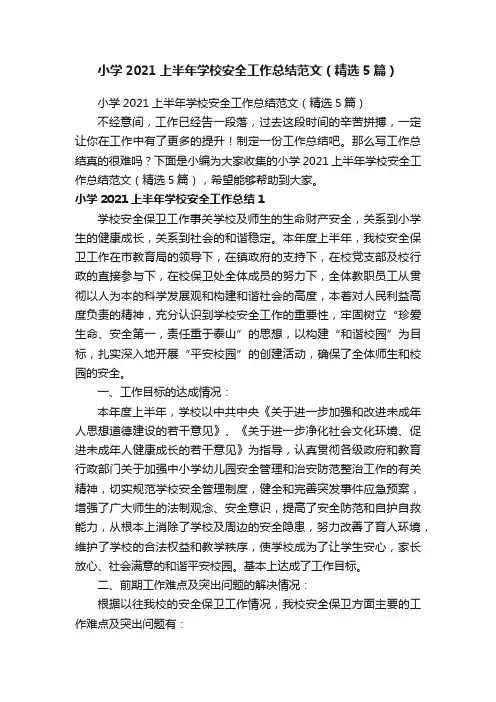 小学 2021 上半年学校安全工作总结范文（精选 5 篇）

小学 2021 上半年学校安全工作总结范文（精选 5 篇）

不经意间，工作已经告一段落，过去这段时间的辛苦拼搏，一定让你在工作中有了更多的提升！制定一份工作总结吧。那么写工作总结真的很难吗？下面是小编为大家收集的小学 2021 上半年学校安全工作总结范文（精选 5 篇），希望能够帮助到大家。

小学 2021 上半年学校安全工作总结 1

学校安全保卫工作事关学校及师生的生命财产安全，关系到小学生的健康成长，关系到社会的和谐稳定。本年度上半年，我校安全保卫工作在市教育局的领导下，在镇政府的支持下，在校党支部及校行政的直接参与下，在校保卫处全体成员的努力下，全体教职员工从贯彻以人为本的科学发展观和构建和谐社会的高度，本着对人民利益高度负责的精神，充分认识到学校安全工作的重要性，牢固树立“珍爱生命、安全第一，责任重于泰山”的思想，以构建“和谐校园”为目标，扎实深入地开展“平安校园”的创建活动，确保了全体师生和校园的安全。

一、工作目标的达成情况：

本年度上半年，学校以中共中央《关于进一步加强和改进未成年人思想道德建设的若干意见》、《关于进一步净化社会文化环境、促进未成年人健康成长的若干意见》为指导，认真贯彻各级政府和教育行政部门关于加强中小学幼儿园安全管理和治安防范整治工作的有关精神，切实规范学校安全管理制度，健全和完善突发事件应急预案，增强了广大师生的法制观念、安全意识，提高了安全防范和自护自救能力，从根本上消除了学校及周边的安全隐患，努力改善了育人环境，维护了学校的合法权益和教学秩序，使学校成为了让学生安心，家长放心、社会满意的和谐平安校园。基本上达成了工作目标。

二、前期工作难点及突出问题的解决情况：

根据以往我校的安全保卫工作情况，我校安全保卫方面主要的工作难点及突出问题有：